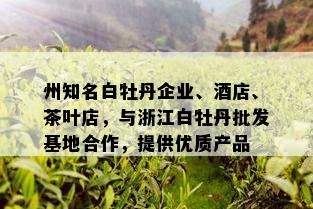 州知名白牡丹企业、酒店、茶叶店，与浙江白牡丹批发基地合作，提供优质产品